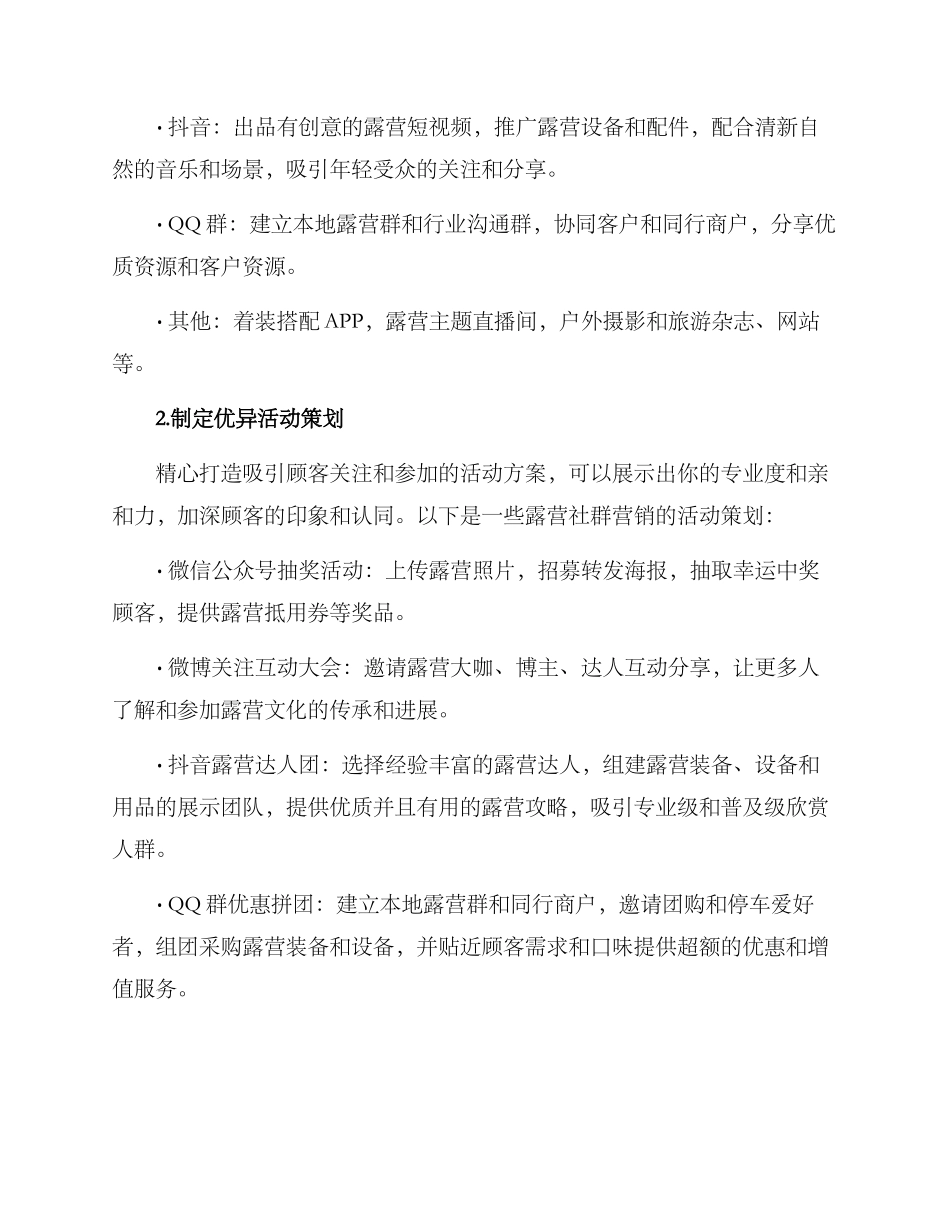 · 抖音：出品有创意的露营短视频，推广露营设备和配件，配合清新自然的音乐和场景，吸引年轻受众的关注和分享。

· QQ 群：建立本地露营群和行业沟通群，协同客户和同行商户，分享优质资源和客户资源。

· 其他：着装搭配 APP，露营主题直播间，户外摄影和旅游杂志、网站等。

2.制定优异活动策划

精心打造吸引顾客关注和参加的活动方案，可以展示出你的专业度和亲和力，加深顾客的印象和认同。以下是一些露营社群营销的活动策划：

· 微信公众号抽奖活动：上传露营照片，招募转发海报，抽取幸运中奖顾客，提供露营抵用券等奖品。

· 微博关注互动大会：邀请露营大咖、博主、达人互动分享，让更多人了解和参加露营文化的传承和进展。

· 抖音露营达人团：选择经验丰富的露营达人，组建露营装备、设备和用品的展示团队，提供优质并且有用的露营攻略，吸引专业级和普及级欣赏人群。

· QQ 群优惠拼团：建立本地露营群和同行商户，邀请团购和停车爱好者，组团采购露营装备和设备，并贴近顾客需求和口味提供超额的优惠和增值服务。